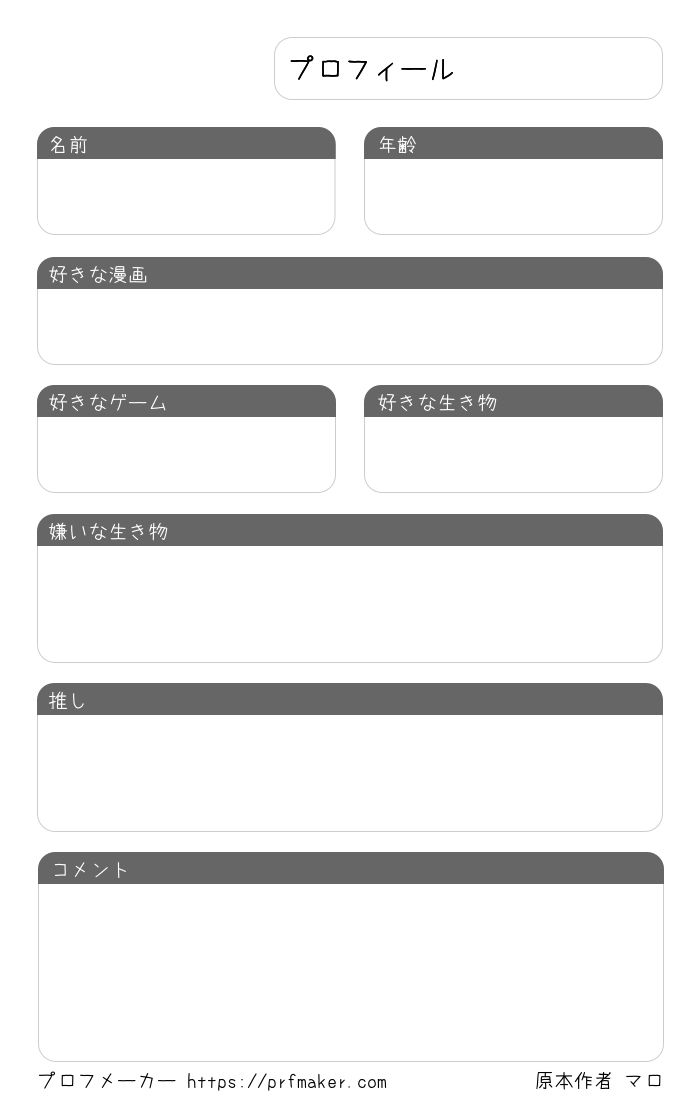 プロフィール

名前

年齢

好きな漫画

好きなゲーム

好きな生き物

嫌いな生き物

推し

コメント

プロフメーカー https://prfmaker.com

原本作者 マロ